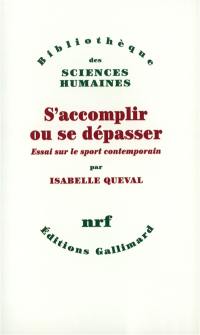 Bibliothèque
des
SCIENCES
HUMAINES

S'accomplir ou se dépasser

Essai sur le sport contemporain

par

ISABELLE QUEVAL

nrf

Éditions Gallimard